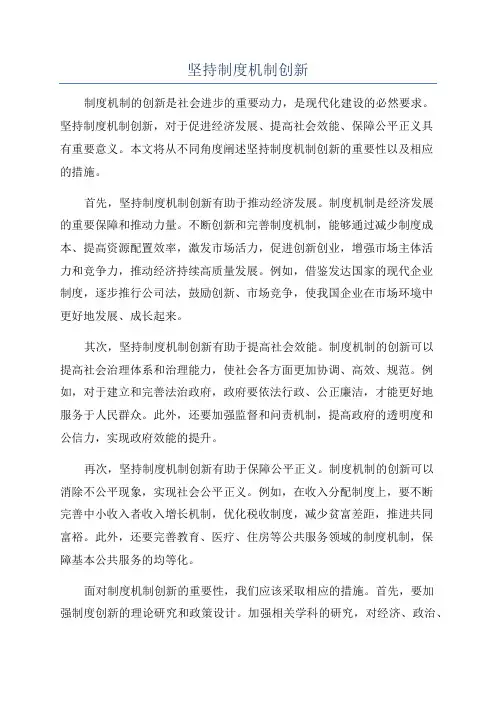 坚持制度机制创新

制度机制的创新是社会进步的重要动力，是现代化建设的必然要求。坚持制度机制创新，对于促进经济发展、提高社会效能、保障公平正义具有重要意义。本文将从不同角度阐述坚持制度机制创新的重要性以及相应的措施。

首先，坚持制度机制创新有助于推动经济发展。制度机制是经济发展的重要保障和推动力量。不断创新和完善制度机制，能够通过减少制度成本、提高资源配置效率，激发市场活力，促进创新创业，增强市场主体活力和竞争力，推动经济持续高质量发展。例如，借鉴发达国家的现代企业制度，逐步推行公司法，鼓励创新、市场竞争，使我国企业在市场环境中更好地发展、成长起来。

其次，坚持制度机制创新有助于提高社会效能。制度机制的创新可以提高社会治理体系和治理能力，使社会各方面更加协调、高效、规范。例如，对于建立和完善法治政府，政府要依法行政、公正廉洁，才能更好地服务于人民群众。此外，还要加强监督和问责机制，提高政府的透明度和公信力，实现政府效能的提升。

再次，坚持制度机制创新有助于保障公平正义。制度机制的创新可以消除不公平现象，实现社会公平正义。例如，在收入分配制度上，要不断完善中小收入者收入增长机制，优化税收制度，减少贫富差距，推进共同富裕。此外，还要完善教育、医疗、住房等公共服务领域的制度机制，保障基本公共服务的均等化。

面对制度机制创新的重要性，我们应该采取相应的措施。首先，要加强制度创新的理论研究和政策设计。加强相关学科的研究，对经济、政治、